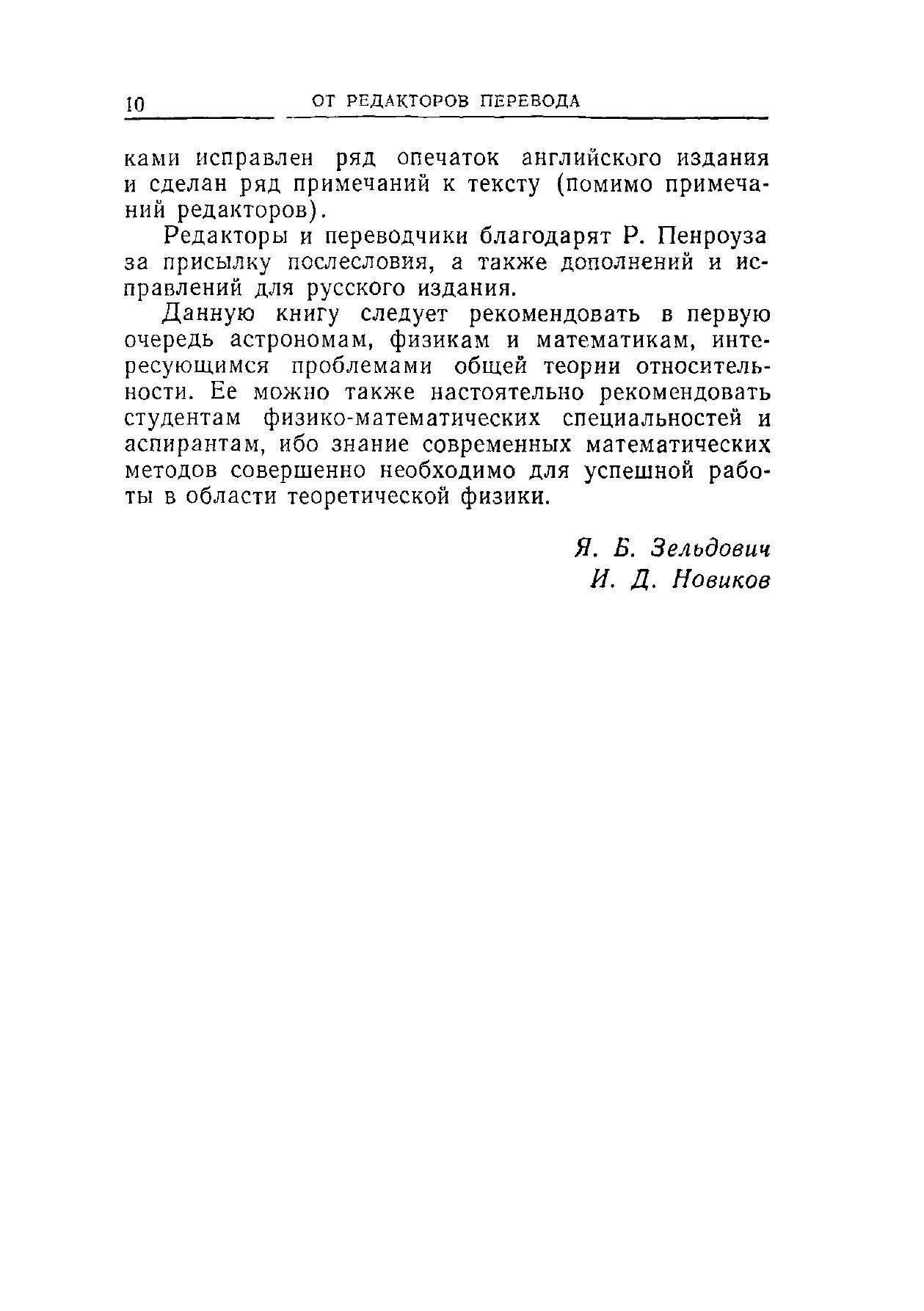 10 ОТ РЕДАКТОРОВ ПЕРЕВОДА

ками исправлен ряд опечаток английского издания и сделан ряд примечаний к тексту (помимо примечаний редакторов).

Редакторы и переводчики благодарят Р. Пенроуза за присылку послесловия, а также дополнений и исправлений для русского издания.

Данную книгу следует рекомендовать в первую очередь астрономам, физикам и математикам, интересующимся проблемами общей теории относительности. Ее можно также настоятельно рекомендовать студентам физико-математических специальностей и аспирантам, ибо знание современных математических методов совершенно необходимо для успешной работы в области теоретической физики.

Я. Б. Зельдович
И. Д. Новиков